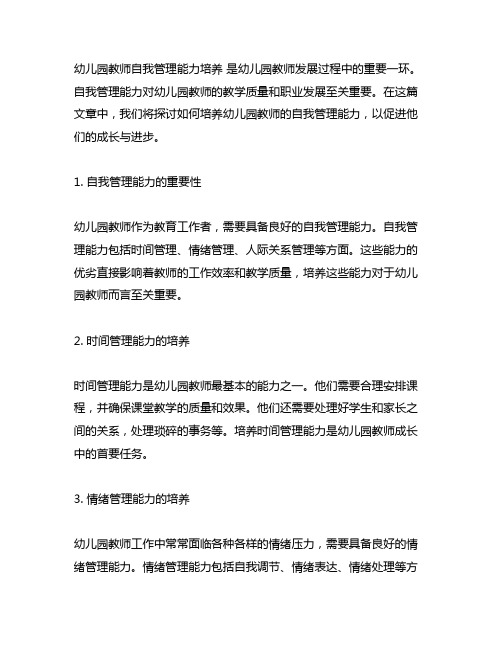 幼儿园教师自我管理能力培养 是幼儿园教师发展过程中的重要一环。自我管理能力对幼儿园教师的教学质量和职业发展至关重要。在这篇文章中，我们将探讨如何培养幼儿园教师的自我管理能力，以促进他们的成长与进步。

1. 自我管理能力的重要性

幼儿园教师作为教育工作者，需要具备良好的自我管理能力。自我管理能力包括时间管理、情绪管理、人际关系管理等方面。这些能力的优劣直接影响着教师的工作效率和教学质量，培养这些能力对于幼儿园教师而言至关重要。

2. 时间管理能力的培养

时间管理能力是幼儿园教师最基本的能力之一。他们需要合理安排课程，并确保课堂教学的质量和效果。他们还需要处理好学生和家长之间的关系，处理琐碎的事务等。培养时间管理能力是幼儿园教师成长中的首要任务。

3. 情绪管理能力的培养

幼儿园教师工作中常常面临各种各样的情绪压力，需要具备良好的情绪管理能力。情绪管理能力包括自我调节、情绪表达、情绪处理等方